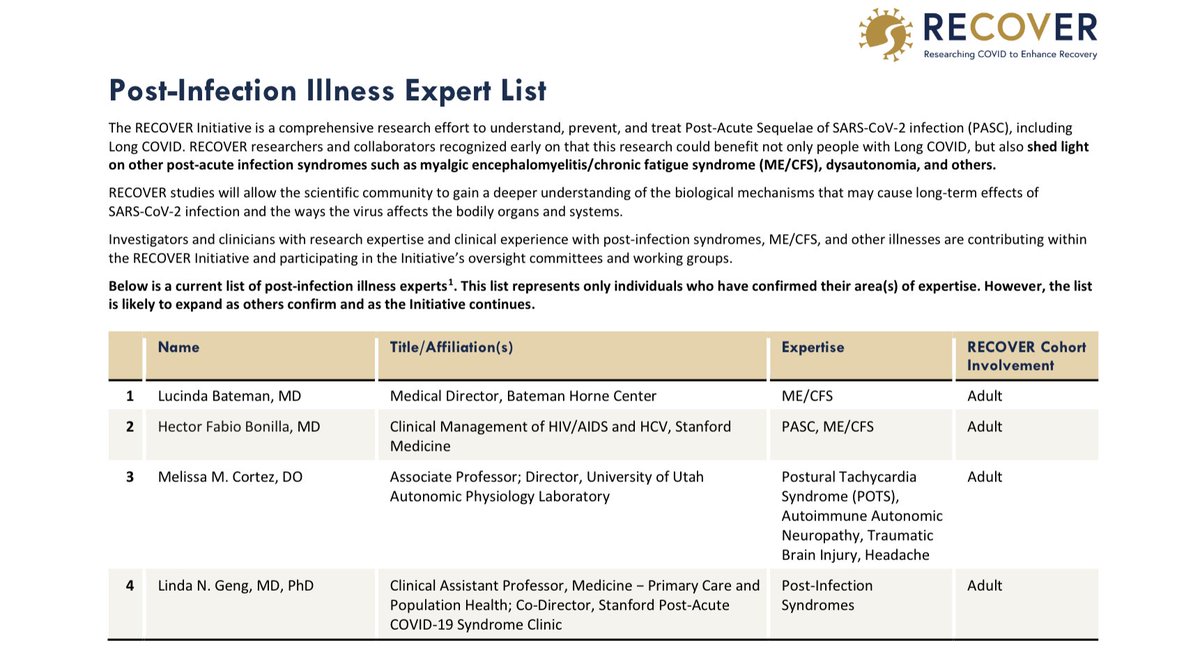 RECOVER
Researching COVID to Enhance Recovery

Post-Infection Illness Expert List

The RECOVER Initiative is a comprehensive research effort to understand, prevent, and treat Post-Acute Sequelae of SARS-CoV-2 infection (PASC), including Long COVID. RECOVER researchers and collaborators recognized early on that this research could benefit not only people with Long COVID, but also shed light on other post-acute infection syndromes such as myalgic encephalomyelitis/chronic fatigue syndrome (ME/CFS), dysautonomia, and others.

RECOVER studies will allow the scientific community to gain a deeper understanding of the biological mechanisms that may cause long-term effects of SARS-CoV-2 infection and the ways the virus affects the bodily organs and systems.

Investigators and clinicians with research expertise and clinical experience with post-infection syndromes, ME/CFS, and other illnesses are contributing within the RECOVER Initiative and participating in the Initiative's oversight committees and working groups.

Below is a current list of post-infection illness experts$^1$. This list represents only individuals who have confirmed their area(s) of expertise. However, the list is likely to expand as others confirm and as the Initiative continues.

| | Name | Title/Affiliation(s) | Expertise | RECOVER Cohort Involvement |
|---|---|---|---|---|
| 1 | Lucinda Bateman, MD | Medical Director, Bateman Horne Center | ME/CFS | Adult |
| 2 | Hector Fabio Bonilla, MD | Clinical Management of HIV/AIDS and HCV, Stanford Medicine | PASC, ME/CFS | Adult |
| 3 | Melissa M. Cortez, DO | Associate Professor; Director, University of Utah Autonomic Physiology Laboratory | Postural Tachycardia Syndrome (POTS), Autoimmune Autonomic Neuropathy, Traumatic Brain Injury, Headache | Adult |
| 4 | Linda N. Geng, MD, PhD | Clinical Assistant Professor, Medicine – Primary Care and Population Health; Co-Director, Stanford Post-Acute COVID-19 Syndrome Clinic | Post-Infection Syndromes | Adult |